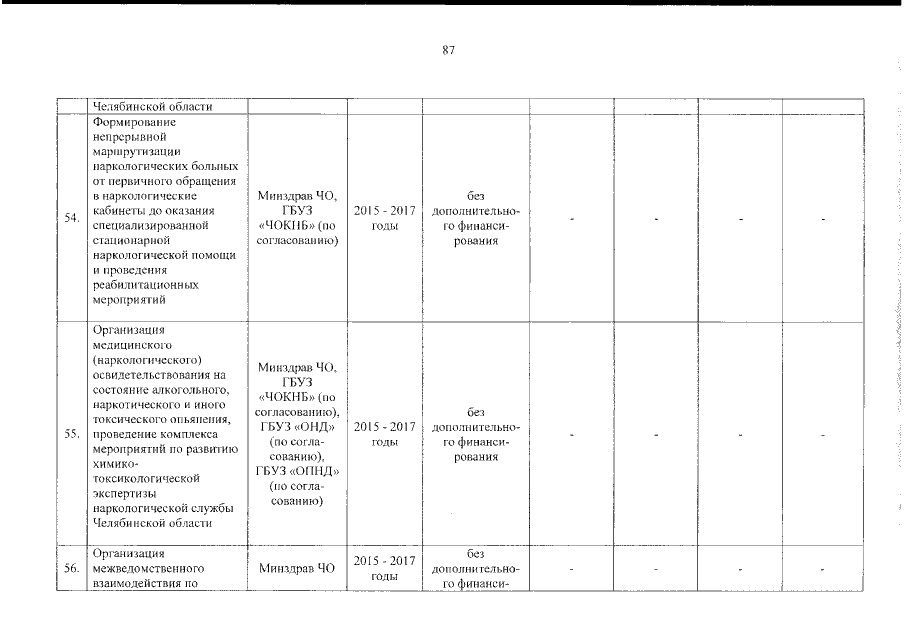 87

|  | Челябинской области |  |  |  |  |  |  |  |
|---|---|---|---|---|---|---|---|---|
| 54. | Формирование непрерывной маршрутизации наркологических больных от первичного обращения в наркологические кабинеты до оказания специализированной стационарной наркологической помощи и проведения реабилитационных мероприятий | Минздрав ЧО, ГБУЗ «ЧОКНБ» (по согласованию) | 2015 - 2017 годы | без дополнительного финансирования | - | - | - | - |
| 55. | Организация медицинского (наркологического) освидетельствования на состояние алкогольного, наркотического и иного токсического опьянения, проведение комплекса мероприятий по развитию химико-токсикологической экспертизы наркологической службы Челябинской области | Минздрав ЧО, ГБУЗ «ЧОКНБ» (по согласованию), ГБУЗ «ОНД» (по согласованию), ГБУЗ «ОПНД» (по согласованию) | 2015 - 2017 годы | без дополнительного финансирования | - | - | - | - |
| 56. | Организация межведомственного взаимодействия по | Минздрав ЧО | 2015 - 2017 годы | без дополнительного финанси- | - | - | - | - |